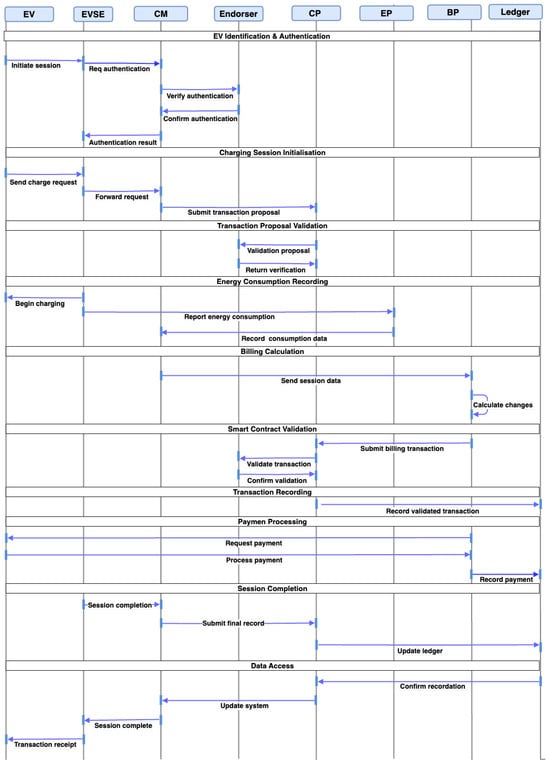 EV
EVSE
CM
Endorser
CP
EP
BP
Ledger

EV Identification & Authentication
Initiate session
Req authentication
Verify authentication
Confirm authentication
Authentication result

Charging Session Initialisation
Send charge request
Forward request
Submit transaction proposal

Transaction Proposal Validation
Validation proposal
Return verification

Energy Consumption Recording
Begin charging
Report energy consumption
Record consumption data

Billing Calculation
Send session data
Calculate changes

Smart Contract Validation
Submit billing transaction
Validate transaction
Confirm validation

Transaction Recording
Record validated transaction

Paymen Processing
Request payment
Process payment
Record payment

Session Completion
Session completion
Submit final record
Update ledger

Data Access
Confirm recordation
Update system
Session complete
Transaction receipt